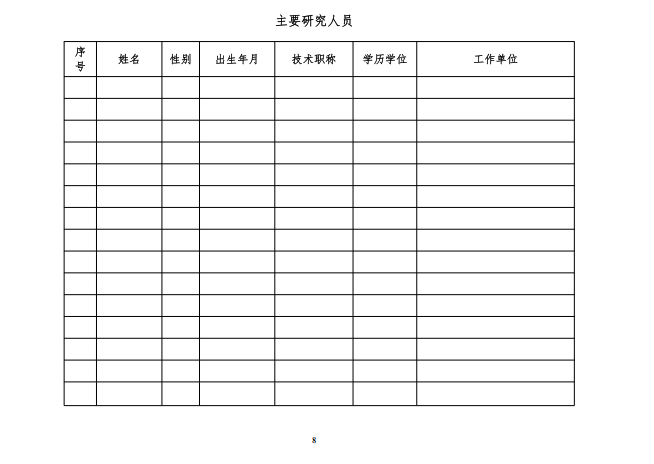 主要研究人员

| 序号 | 姓名 | 性别 | 出生年月 | 技术职称 | 学历学位 | 工作单位 |
|---|---|---|---|---|---|---|
| | | | | | | |
| | | | | | | |
| | | | | | | |
| | | | | | | |
| | | | | | | |
| | | | | | | |
| | | | | | | |
| | | | | | | |
| | | | | | | |
| | | | | | | |
| | | | | | | |
| | | | | | | |
| | | | | | | |
| | | | | | | |
| | | | | | | |

8